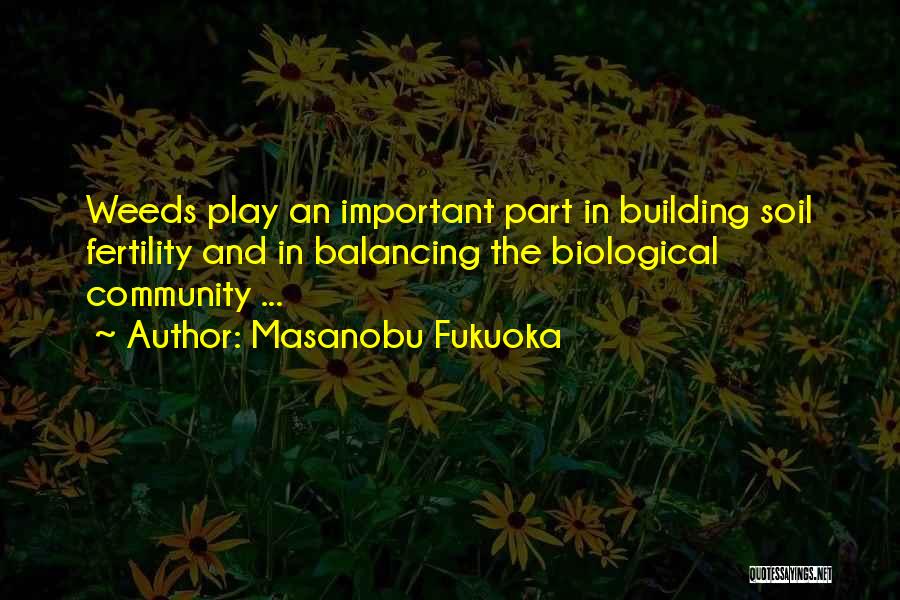 Weeds play an important part in building soil fertility and in balancing the biological community ...

~ Author: Masanobu Fukuoka

QUOTESSAYINGS.NET